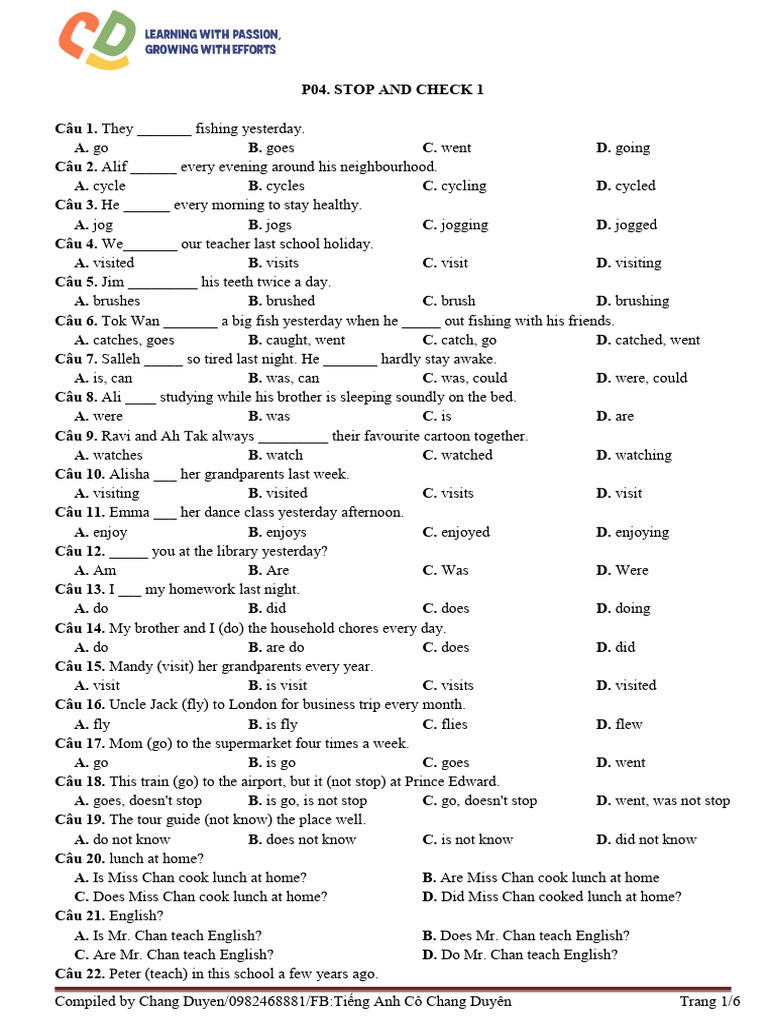 CD LEARNING WITH PASSION, GROWING WITH EFFORTS

P04. STOP AND CHECK 1

Câu 1. They _______ fishing yesterday.
A. go B. goes C. went D. going
Câu 2. Alif ______ every evening around his neighbourhood.
A. cycle B. cycles C. cycling D. cycled
Câu 3. He ______ every morning to stay healthy.
A. jog B. jogs C. jogging D. jogged
Câu 4. We_______ our teacher last school holiday.
A. visited B. visits C. visit D. visiting
Câu 5. Jim _________ his teeth twice a day.
A. brushes B. brushed C. brush D. brushing
Câu 6. Tok Wan _______ a big fish yesterday when he _____ out fishing with his friends.
A. catches, goes B. caught, went C. catch, go D. catched, went
Câu 7. Salleh _____ so tired last night. He _______ hardly stay awake.
A. is, can B. was, can C. was, could D. were, could
Câu 8. Ali ____ studying while his brother is sleeping soundly on the bed.
A. were B. was C. is D. are
Câu 9. Ravi and Ah Tak always _________ their favourite cartoon together.
A. watches B. watch C. watched D. watching
Câu 10. Alisha ___ her grandparents last week.
A. visiting B. visited C. visits D. visit
Câu 11. Emma ___ her dance class yesterday afternoon.
A. enjoy B. enjoys C. enjoyed D. enjoying
Câu 12. _____ you at the library yesterday?
A. Am B. Are C. Was D. Were
Câu 13. I ___ my homework last night.
A. do B. did C. does D. doing
Câu 14. My brother and I (do) the household chores every day.
A. do B. are do C. does D. did
Câu 15. Mandy (visit) her grandparents every year.
A. visit B. is visit C. visits D. visited
Câu 16. Uncle Jack (fly) to London for business trip every month.
A. fly B. is fly C. flies D. flew
Câu 17. Mom (go) to the supermarket four times a week.
A. go B. is go C. goes D. went
Câu 18. This train (go) to the airport, but it (not stop) at Prince Edward.
A. goes, doesn't stop B. is go, is not stop C. go, doesn't stop D. went, was not stop
Câu 19. The tour guide (not know) the place well.
A. do not know B. does not know C. is not know D. did not know
Câu 20. lunch at home?
A. Is Miss Chan cook lunch at home? B. Are Miss Chan cook lunch at home
C. Does Miss Chan cook lunch at home? D. Did Miss Chan cooked lunch at home?
Câu 21. English?
A. Is Mr. Chan teach English? B. Does Mr. Chan teach English?
C. Are Mr. Chan teach English? D. Do Mr. Chan teach English?
Câu 22. Peter (teach) in this school a few years ago.

Compiled by Chang Duyen/0982468881/FB:Tiếng Anh Cô Chang Duyên Trang 1/6